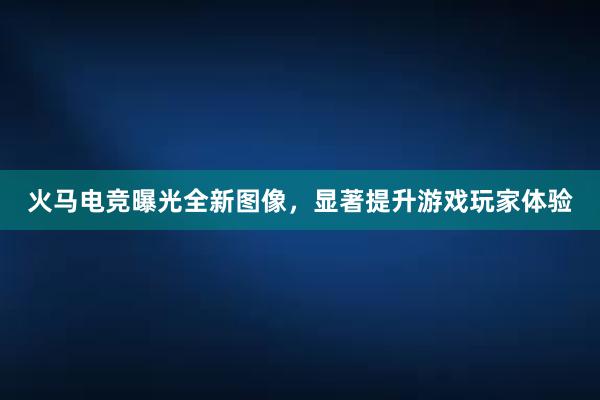 火马电竞曝光全新图像，显著提升游戏玩家体验